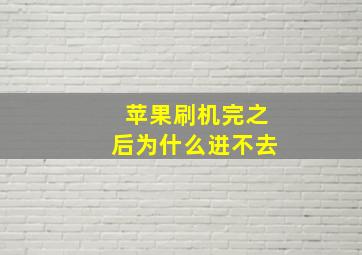 苹果刷机完之后为什么进不去